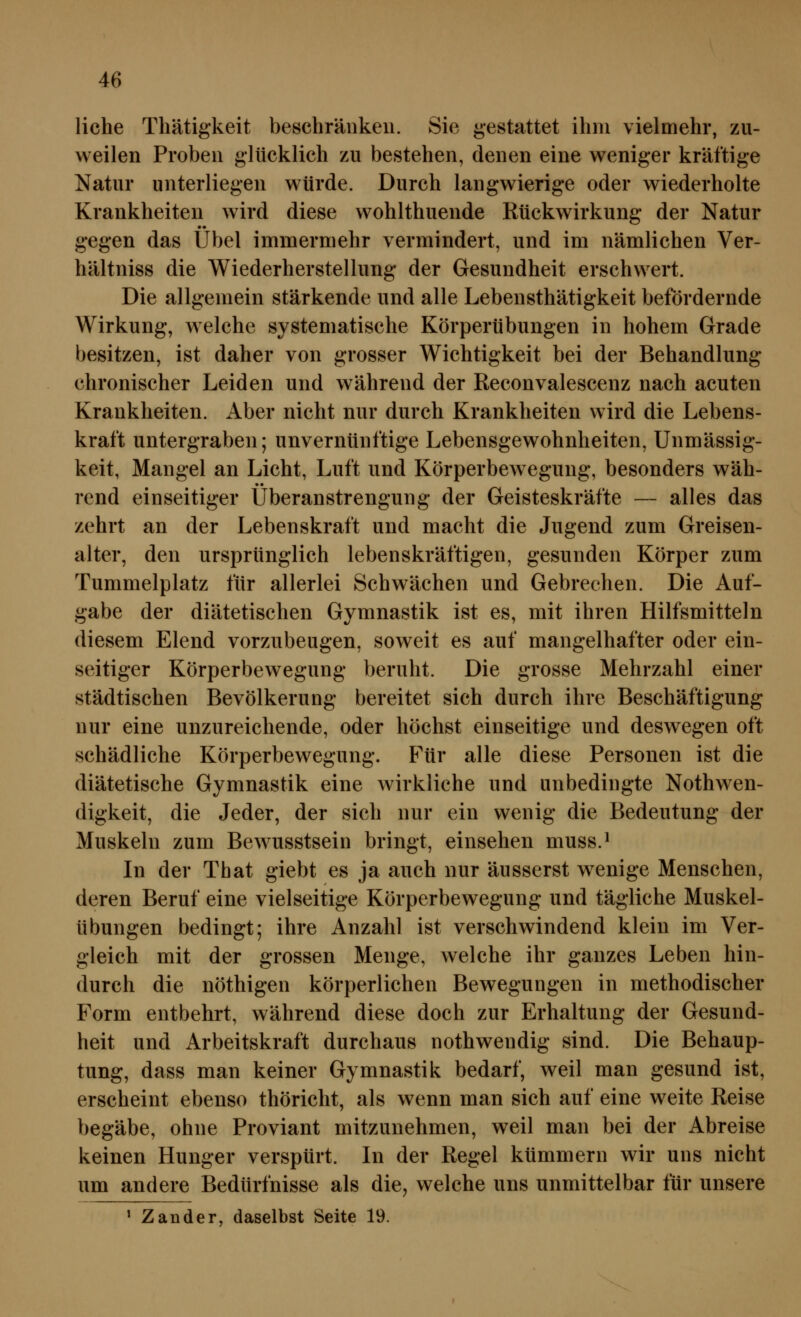 46

liche Thätigkeit beschränken. Sie gestattet ihm vielmehr, zuweilen Proben glücklich zu bestehen, denen eine weniger kräftige Natur unterliegen würde. Durch langwierige oder wiederholte Krankheiten wird diese wohlthuende Rückwirkung der Natur gegen das Übel immermehr vermindert, und im nämlichen Verhältniss die Wiederherstellung der Gesundheit erschwert.

Die allgemein stärkende und alle Lebensthätigkeit befördernde Wirkung, welche systematische Körperübungen in hohem Grade besitzen, ist daher von grosser Wichtigkeit bei der Behandlung chronischer Leiden und während der Reconvalescenz nach acuten Krankheiten. Aber nicht nur durch Krankheiten wird die Lebenskraft untergraben; unvernünftige Lebensgewohnheiten, Unmässigkeit, Mangel an Licht, Luft und Körperbewegung, besonders während einseitiger Überanstrengung der Geisteskräfte — alles das zehrt an der Lebenskraft und macht die Jugend zum Greisenalter, den ursprünglich lebenskräftigen, gesunden Körper zum Tummelplatz für allerlei Schwächen und Gebrechen. Die Aufgabe der diätetischen Gymnastik ist es, mit ihren Hilfsmitteln diesem Elend vorzubeugen, soweit es auf mangelhafter oder einseitiger Körperbewegung beruht. Die grosse Mehrzahl einer städtischen Bevölkerung bereitet sich durch ihre Beschäftigung nur eine unzureichende, oder höchst einseitige und deswegen oft schädliche Körperbewegung. Für alle diese Personen ist die diätetische Gymnastik eine wirkliche und unbedingte Nothwendigkeit, die Jeder, der sich nur ein wenig die Bedeutung der Muskeln zum Bewusstsein bringt, einsehen muss.¹

In der That giebt es ja auch nur äusserst wenige Menschen, deren Beruf eine vielseitige Körperbewegung und tägliche Muskelübungen bedingt; ihre Anzahl ist verschwindend klein im Vergleich mit der grossen Menge, welche ihr ganzes Leben hindurch die nöthigen körperlichen Bewegungen in methodischer Form entbehrt, während diese doch zur Erhaltung der Gesundheit und Arbeitskraft durchaus nothwendig sind. Die Behauptung, dass man keiner Gymnastik bedarf, weil man gesund ist, erscheint ebenso thöricht, als wenn man sich auf eine weite Reise begäbe, ohne Proviant mitzunehmen, weil man bei der Abreise keinen Hunger verspürt. In der Regel kümmern wir uns nicht um andere Bedürfnisse als die, welche uns unmittelbar für unsere

¹ Zander, daselbst Seite 19.